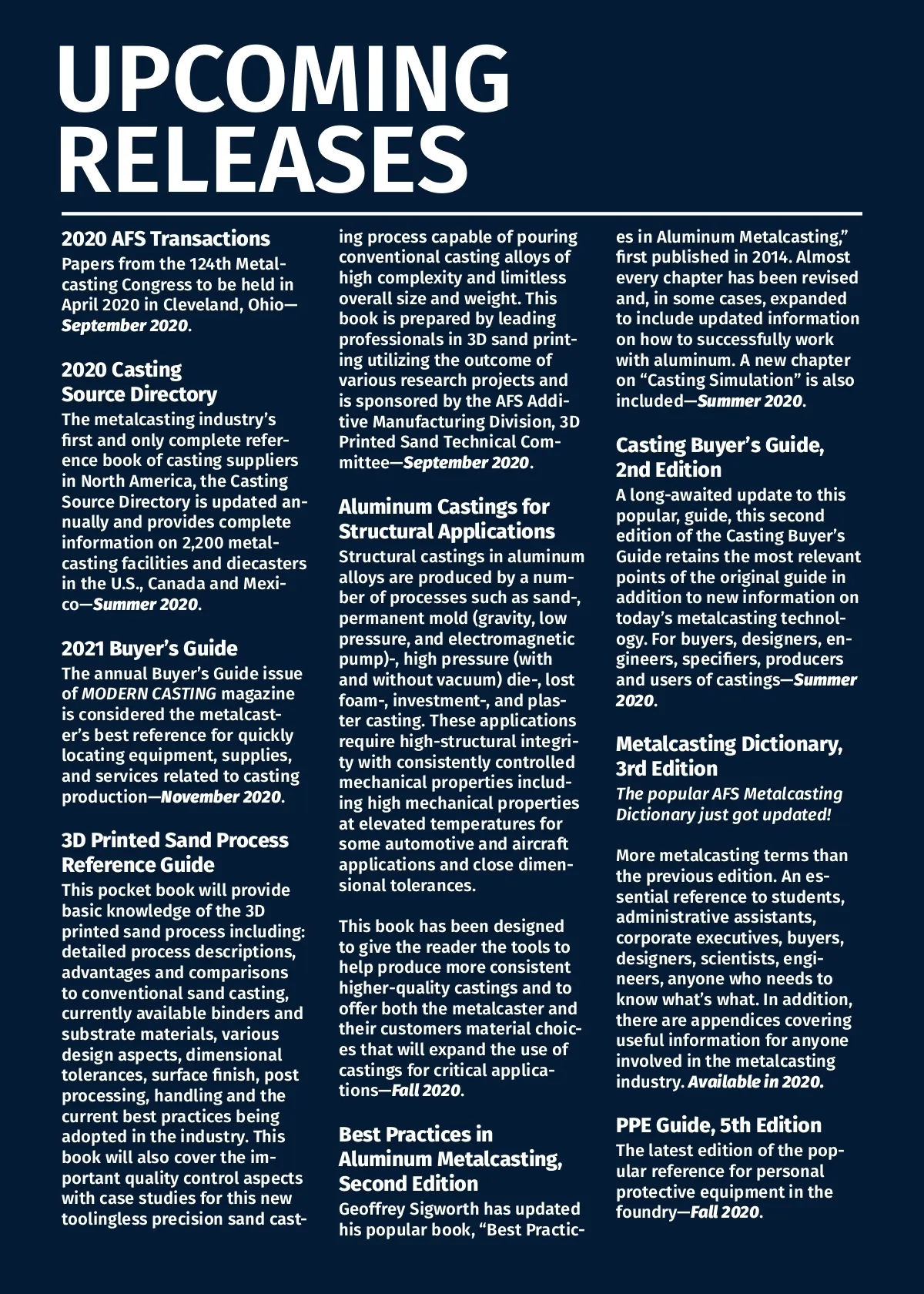 UPCOMING RELEASES

2020 AFS Transactions
Papers from the 124th Metalcasting Congress to be held in April 2020 in Cleveland, Ohio—September 2020.

2020 Casting Source Directory
The metalcasting industry's first and only complete reference book of casting suppliers in North America, the Casting Source Directory is updated annually and provides complete information on 2,200 metalcasting facilities and diecasters in the U.S., Canada and Mexico—Summer 2020.

2021 Buyer's Guide
The annual Buyer's Guide issue of MODERN CASTING magazine is considered the metalcaster's best reference for quickly locating equipment, supplies, and services related to casting production—November 2020.

3D Printed Sand Process Reference Guide
This pocket book will provide basic knowledge of the 3D printed sand process including: detailed process descriptions, advantages and comparisons to conventional sand casting, currently available binders and substrate materials, various design aspects, dimensional tolerances, surface finish, post processing, handling and the current best practices being adopted in the industry. This book will also cover the important quality control aspects with case studies for this new toolingless precision sand casting process capable of pouring conventional casting alloys of high complexity and limitless overall size and weight. This book is prepared by leading professionals in 3D sand printing utilizing the outcome of various research projects and is sponsored by the AFS Additive Manufacturing Division, 3D Printed Sand Technical Committee—September 2020.

Aluminum Castings for Structural Applications
Structural castings in aluminum alloys are produced by a number of processes such as sand-, permanent mold (gravity, low pressure, and electromagnetic pump)-, high pressure (with and without vacuum) die-, lost foam-, investment-, and plaster casting. These applications require high-structural integrity with consistently controlled mechanical properties including high mechanical properties at elevated temperatures for some automotive and aircraft applications and close dimensional tolerances.

This book has been designed to give the reader the tools to help produce more consistent higher-quality castings and to offer both the metalcaster and their customers material choices that will expand the use of castings for critical applications—Fall 2020.

Best Practices in Aluminum Metalcasting, Second Edition
Geoffrey Sigworth has updated his popular book, "Best Practices in Aluminum Metalcasting," first published in 2014. Almost every chapter has been revised and, in some cases, expanded to include updated information on how to successfully work with aluminum. A new chapter on "Casting Simulation" is also included—Summer 2020.

Casting Buyer's Guide, 2nd Edition
A long-awaited update to this popular, guide, this second edition of the Casting Buyer's Guide retains the most relevant points of the original guide in addition to new information on today's metalcasting technology. For buyers, designers, engineers, specifiers, producers and users of castings—Summer 2020.

Metalcasting Dictionary, 3rd Edition
The popular AFS Metalcasting Dictionary just got updated!

More metalcasting terms than the previous edition. An essential reference to students, administrative assistants, corporate executives, buyers, designers, scientists, engineers, anyone who needs to know what's what. In addition, there are appendices covering useful information for anyone involved in the metalcasting industry. Available in 2020.

PPE Guide, 5th Edition
The latest edition of the popular reference for personal protective equipment in the foundry—Fall 2020.